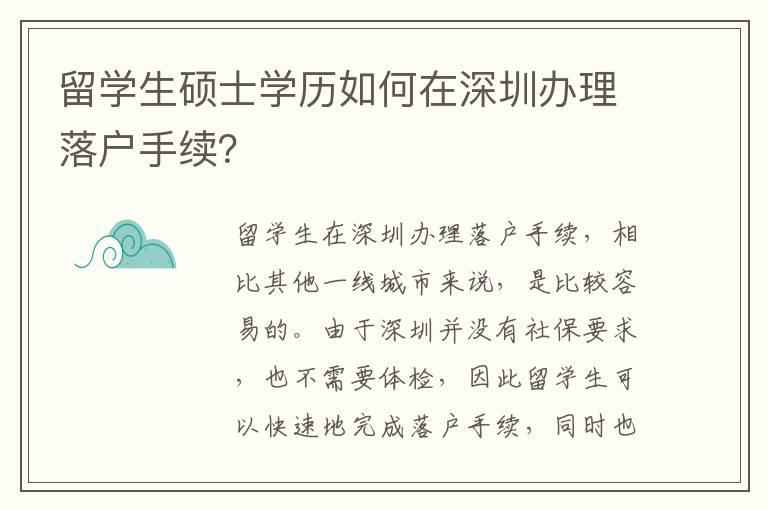 留学生硕士学历如何在深圳办理落户手续?

留学生在深圳办理落户手续，相比其他一线城市来说，是比较容易的。由于深圳并没有社保要求，也不需要体检，因此留学生可以快速地完成落户手续，同时也